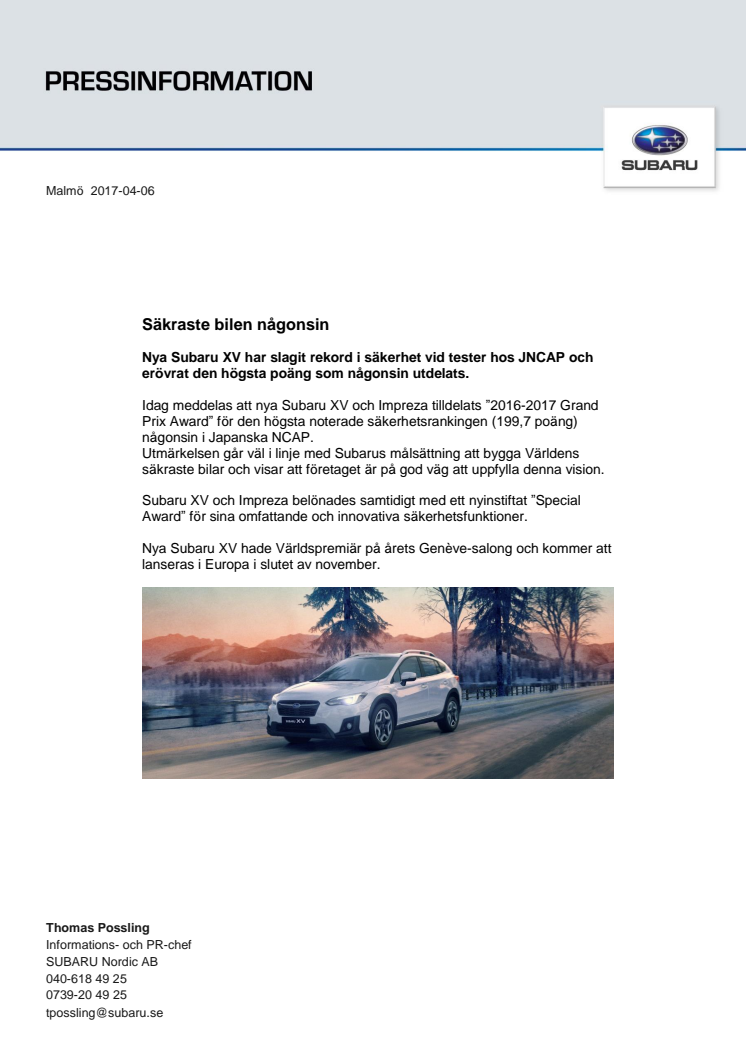 PRESSINFORMATION

SUBARU

Malmö 2017-04-06

Säkraste bilen någonsin

Nya Subaru XV har slagit rekord i säkerhet vid tester hos JNCAP och erövrat den högsta poäng som någonsin utdelats.

Idag meddelas att nya Subaru XV och Impreza tilldelats ”2016-2017 Grand Prix Award” för den högsta noterade säkerhetsrankingen (199,7 poäng) någonsin i Japanska NCAP.
Utmärkelsen går väl i linje med Subarus målsättning att bygga Världens säkraste bilar och visar att företaget är på god väg att uppfylla denna vision.

Subaru XV och Impreza belönades samtidigt med ett nyinstiftat ”Special Award” för sina omfattande och innovativa säkerhetsfunktioner.

Nya Subaru XV hade Världspremiär på årets Genève-salong och kommer att lanseras i Europa i slutet av november.

Thomas Possling
Informations- och PR-chef
SUBARU Nordic AB
040-618 49 25
0739-20 49 25
tpossling@subaru.se